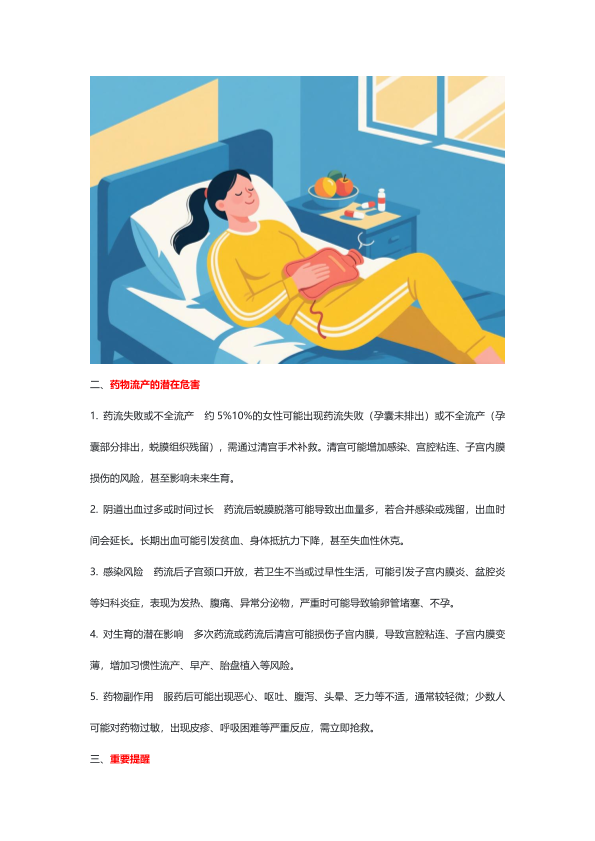 二、药物流产的潜在危害

1.药流失败或不全流产 约5%10%的女性可能出现药流失败（孕囊未排出）或不全流产（孕囊部分排出，蜕膜组织残留），需通过清宫手术补救。清宫可能增加感染、宫腔粘连、子宫内膜损伤的风险，甚至影响未来生育。

2.阴道出血过多或时间过长 药流后蜕膜脱落可能导致出血量多，若合并感染或残留，出血时间会延长。长期出血可能引发贫血、身体抵抗力下降，甚至失血性休克。

3.感染风险 药流后子宫颈口开放，若卫生不当或过早性生活，可能引发子宫内膜炎、盆腔炎等妇科炎症，表现为发热、腹痛、异常分泌物，严重时可能导致输卵管堵塞、不孕。

4.对生育的潜在影响 多次药流或药流后清宫可能损伤子宫内膜，导致宫腔粘连、子宫内膜变薄，增加习惯性流产、早产、胎盘植入等风险。

5.药物副作用 服药后可能出现恶心、呕吐、腹泻、头晕、乏力等不适，通常较轻微；少数人可能对药物过敏，出现皮疹、呼吸困难等严重反应，需立即抢救。

三、重要提醒